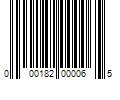 0 00182 00006 5